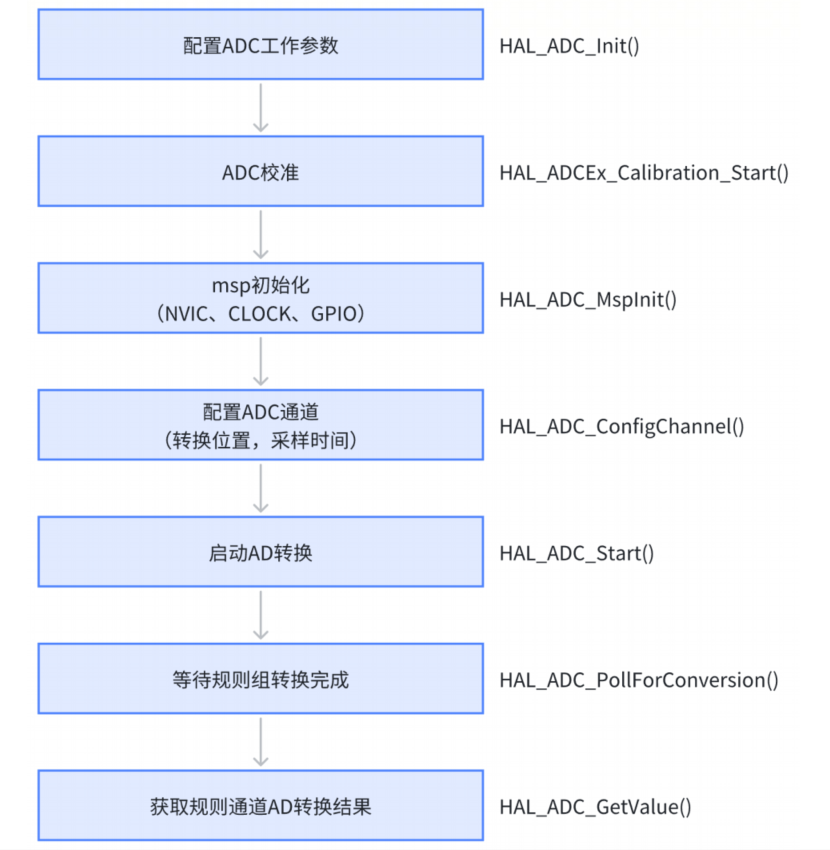 配置ADC工作参数

HAL_ADC_Init()

ADC校准

HAL_ADCEx_Calibration_Start()

msp初始化
（NVIC、CLOCK、GPIO）

HAL_ADC_MspInit()

配置ADC通道
（转换位置，采样时间）

HAL_ADC_ConfigChannel()

启动AD转换

HAL_ADC_Start()

等待规则组转换完成

HAL_ADC_PollForConversion()

获取规则通道AD转换结果

HAL_ADC_GetValue()